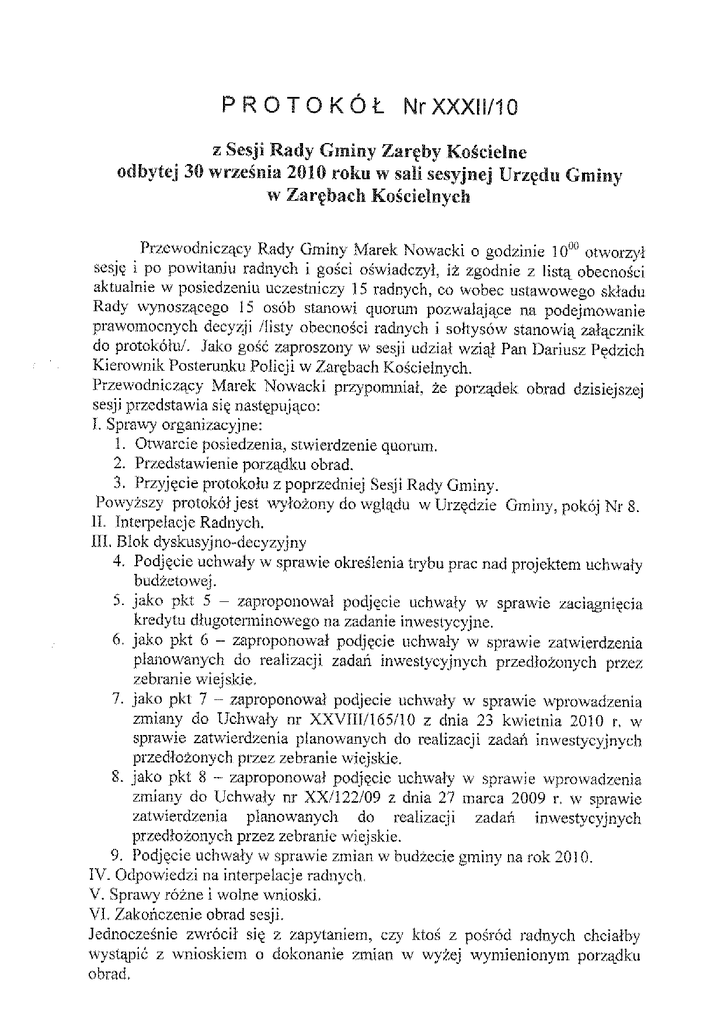 PROTOKÓŁ Nr XXXII/10

z Sesji Rady Gminy Zaręby Kościelne odbytej 30 września 2010 roku w sali sesyjnej Urzędu Gminy w Zarębach Kościelnych

Przewodniczący Rady Gminy Marek Nowacki o godzinie $10^{00}$ otworzył sesję i po powitaniu radnych i gości oświadczył, iż zgodnie z listą obecności aktualnie w posiedzeniu uczestniczy 15 radnych, co wobec ustawowego składu Rady wynoszącego 15 osób stanowi quorum pozwalające na podejmowanie prawomocnych decyzji /listy obecności radnych i sołtysów stanowią załącznik do protokółu/. Jako gość zaproszony w sesji udział wziął Pan Dariusz Pędzich Kierownik Posterunku Policji w Zarębach Kościelnych.
Przewodniczący Marek Nowacki przypomniał, że porządek obrad dzisiejszej sesji przedstawia się następująco:
I. Sprawy organizacyjne:
1. Otwarcie posiedzenia, stwierdzenie quorum.
2. Przedstawienie porządku obrad.
3. Przyjęcie protokołu z poprzedniej Sesji Rady Gminy.
Powyższy protokół jest wyłożony do wglądu w Urzędzie Gminy, pokój Nr 8.
II. Interpelacje Radnych.
III. Blok dyskusyjno-decyzyjny
4. Podjęcie uchwały w sprawie określenia trybu prac nad projektem uchwały budżetowej.
5. jako pkt 5 – zaproponował podjęcie uchwały w sprawie zaciągnięcia kredytu długoterminowego na zadanie inwestycyjne.
6. jako pkt 6 – zaproponował podjęcie uchwały w sprawie zatwierdzenia planowanych do realizacji zadań inwestycyjnych przedłożonych przez zebranie wiejskie.
7. jako pkt 7 – zaproponował podjecie uchwały w sprawie wprowadzenia zmiany do Uchwały nr XXVIII/165/10 z dnia 23 kwietnia 2010 r. w sprawie zatwierdzenia planowanych do realizacji zadań inwestycyjnych przedłożonych przez zebranie wiejskie.
8. jako pkt 8 – zaproponował podjęcie uchwały w sprawie wprowadzenia zmiany do Uchwały nr XX/122/09 z dnia 27 marca 2009 r. w sprawie zatwierdzenia planowanych do realizacji zadań inwestycyjnych przedłożonych przez zebranie wiejskie.
9. Podjęcie uchwały w sprawie zmian w budżecie gminy na rok 2010.
IV. Odpowiedzi na interpelacje radnych.
V. Sprawy różne i wolne wnioski.
VI. Zakończenie obrad sesji.
Jednocześnie zwrócił się z zapytaniem, czy ktoś z pośród radnych chciałby wystąpić z wnioskiem o dokonanie zmian w wyżej wymienionym porządku obrad.